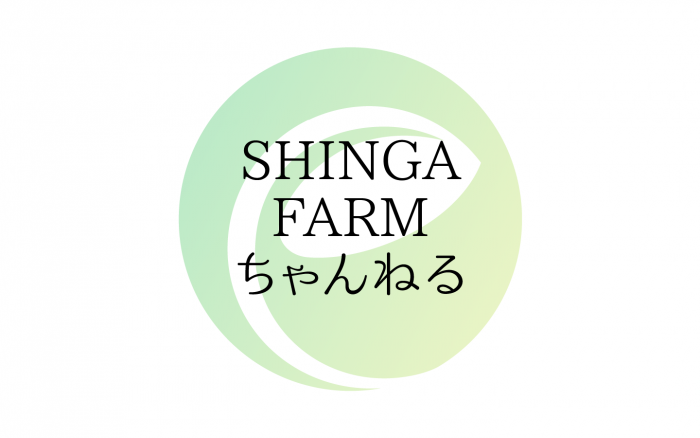 SHINGA
FARM
ちゃんねる